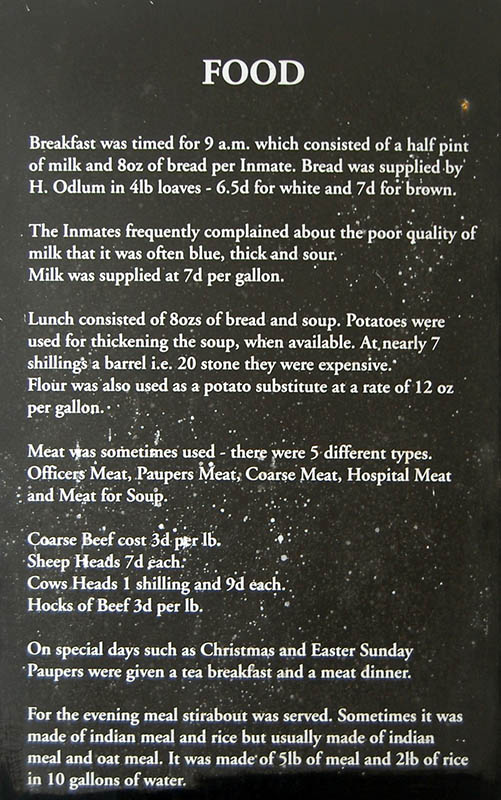 FOOD

Breakfast was timed for 9 a.m. which consisted of a half pint of milk and 8oz of bread per Inmate. Bread was supplied by H. Odlum in 4lb loaves - 6.5d for white and 7d for brown.

The Inmates frequently complained about the poor quality of milk that it was often blue, thick and sour.
Milk was supplied at 7d per gallon.

Lunch consisted of 8ozs of bread and soup. Potatoes were used for thickening the soup, when available. At nearly 7 shillings a barrel i.e. 20 stone they were expensive.
Flour was also used as a potato substitute at a rate of 12 oz per gallon.

Meat was sometimes used - there were 5 different types. Officers Meat, Paupers Meat, Coarse Meat, Hospital Meat and Meat for Soup.

Coarse Beef cost 3d per lb.
Sheep Heads 7d each.
Cows Heads 1 shilling and 9d each.
Hocks of Beef 3d per lb.

On special days such as Christmas and Easter Sunday Paupers were given a tea breakfast and a meat dinner.

For the evening meal stirabout was served. Sometimes it was made of indian meal and rice but usually made of indian meal and oat meal. It was made of 5lb of meal and 2lb of rice in 10 gallons of water.